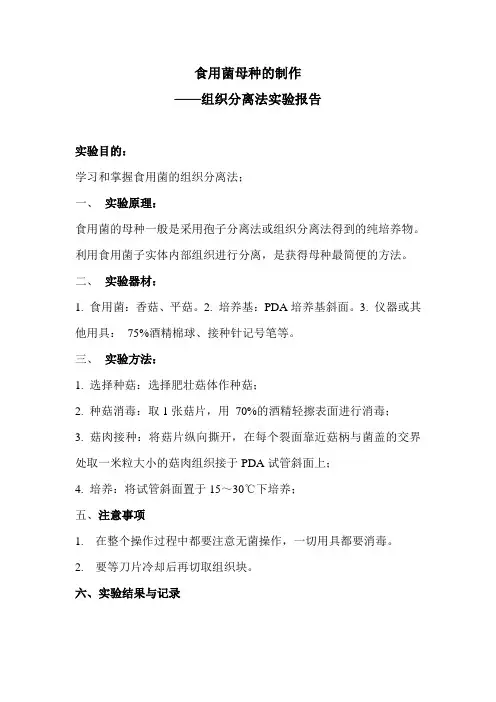 食用菌母种的制作

——组织分离法实验报告

实验目的：

学习和掌握食用菌的组织分离法；

一、 实验原理：

食用菌的母种一般是采用孢子分离法或组织分离法得到的纯培养物。利用食用菌子实体内部组织进行分离，是获得母种最简便的方法。

二、 实验器材：

1. 食用菌：香菇、平菇。2. 培养基：PDA 培养基斜面。3. 仪器或其他用具： 75%酒精棉球、接种针记号笔等。

三、 实验方法：

1. 选择种菇：选择肥壮菇体作种菇；

2. 种菇消毒：取 1 张菇片，用 70%的酒精轻擦表面进行消毒；

3. 菇肉接种：将菇片纵向撕开，在每个裂面靠近菇柄与菌盖的交界处取一米粒大小的菇肉组织接于 PDA 试管斜面上；

4. 培养：将试管斜面置于 15～30℃下培养；

五、注意事项

1. 在整个操作过程中都要注意无菌操作，一切用具都要消毒。

2. 要等刀片冷却后再切取组织块。

六、实验结果与记录